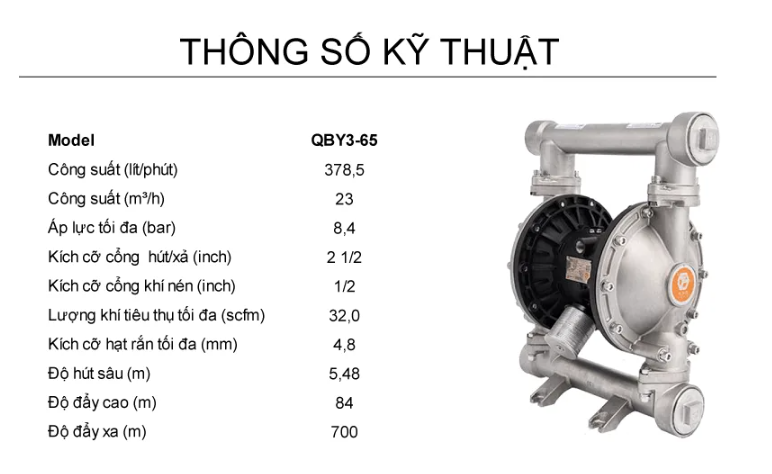 THÔNG SỐ KỸ THUẬT

| Model | QBY3-65 |
|---|---|
| Công suất (lít/phút) | 378,5 |
| Công suất (m³/h) | 23 |
| Áp lực tối đa (bar) | 8,4 |
| Kích cỡ cổng hút/xả (inch) | 2 1/2 |
| Kích cỡ cổng khí nén (inch) | 1/2 |
| Lượng khí tiêu thụ tối đa (scfm) | 32,0 |
| Kích cỡ hạt rắn tối đa (mm) | 4,8 |
| Độ hút sâu (m) | 5,48 |
| Độ đẩy cao (m) | 84 |
| Độ đẩy xa (m) | 700 |